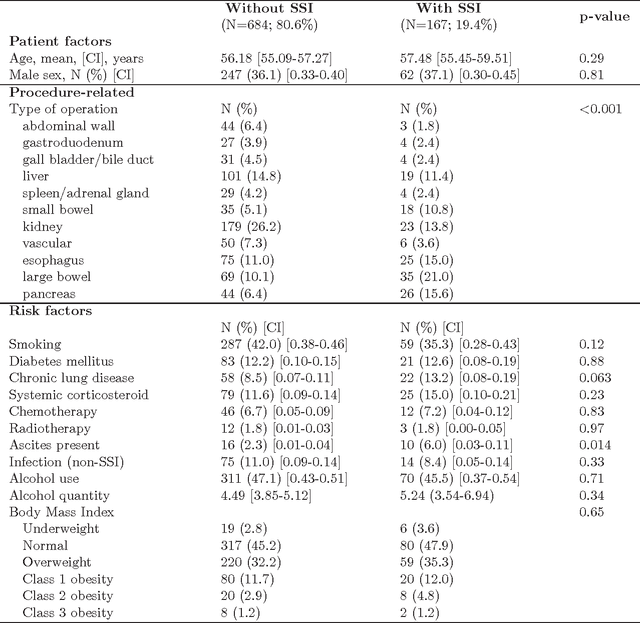 |  | Without SSI (N=684; 80.6%) | With SSI (N=167; 19.4%) | p-value |
|---|---|---|---|
| **Patient factors** |  |  |  |
| Age, mean, [CI], years | 56.18 [55.09-57.27] | 57.48 [55.45-59.51] | 0.29 |
| Male sex, N (%) [CI] | 247 (36.1) [0.33-0.40] | 62 (37.1) [0.30-0.45] | 0.81 |
| **Procedure-related** |  |  |  |
| Type of operation | N (%) | N (%) | <0.001 |
| abdominal wall | 44 (6.4) | 3 (1.8) |  |
| gastroduodenum | 27 (3.9) | 4 (2.4) |  |
| gall bladder/bile duct | 31 (4.5) | 4 (2.4) |  |
| liver | 101 (14.8) | 19 (11.4) |  |
| spleen/adrenal gland | 29 (4.2) | 4 (2.4) |  |
| small bowel | 35 (5.1) | 18 (10.8) |  |
| kidney | 179 (26.2) | 23 (13.8) |  |
| vascular | 50 (7.3) | 6 (3.6) |  |
| esophagus | 75 (11.0) | 25 (15.0) |  |
| large bowel | 69 (10.1) | 35 (21.0) |  |
| pancreas | 44 (6.4) | 26 (15.6) |  |
| **Risk factors** |  |  |  |
|  | N (%) [CI] | N (%) [CI] |  |
| Smoking | 287 (42.0) [0.38-0.46] | 59 (35.3) [0.28-0.43] | 0.12 |
| Diabetes mellitus | 83 (12.2) [0.10-0.15] | 21 (12.6) [0.08-0.19] | 0.88 |
| Chronic lung disease | 58 (8.5) [0.07-0.11] | 22 (13.2) [0.08-0.19] | 0.063 |
| Systemic corticosteroid | 79 (11.6) [0.09-0.14] | 25 (15.0) [0.10-0.21] | 0.23 |
| Chemotherapy | 46 (6.7) [0.05-0.09] | 12 (7.2) [0.04-0.12] | 0.83 |
| Radiotherapy | 12 (1.8) [0.01-0.03] | 3 (1.8) [0.00-0.05] | 0.97 |
| Ascites present | 16 (2.3) [0.01-0.04] | 10 (6.0) [0.03-0.11] | 0.014 |
| Infection (non-SSI) | 75 (11.0) [0.09-0.14] | 14 (8.4) [0.05-0.14] | 0.33 |
| Alcohol use | 311 (47.1) [0.43-0.51] | 70 (45.5) [0.37-0.54] | 0.71 |
| Alcohol quantity | 4.49 [3.85-5.12] | 5.24 (3.54-6.94) | 0.34 |
| Body Mass Index |  |  | 0.65 |
| Underweight | 19 (2.8) | 6 (3.6) |  |
| Normal | 317 (45.2) | 80 (47.9) |  |
| Overweight | 220 (32.2) | 59 (35.3) |  |
| Class 1 obesity | 80 (11.7) | 20 (12.0) |  |
| Class 2 obesity | 20 (2.9) | 8 (4.8) |  |
| Class 3 obesity | 8 (1.2) | 2 (1.2) |  |